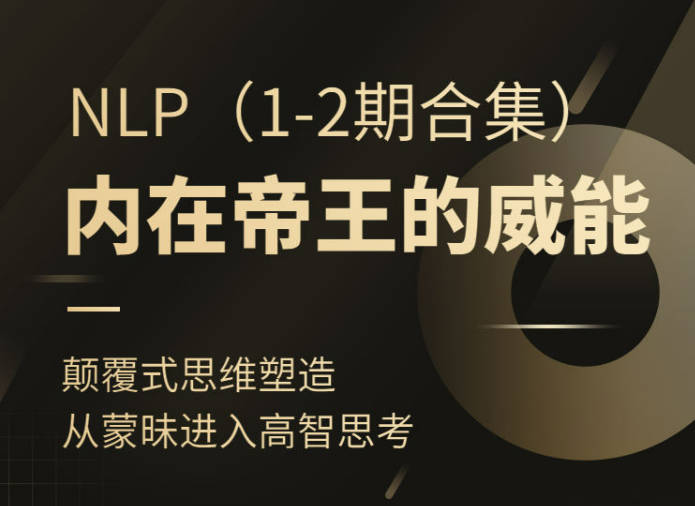 NLP（1-2期合集）
内在帝王的威能

颠覆式思维塑造
从蒙昧进入高智思考